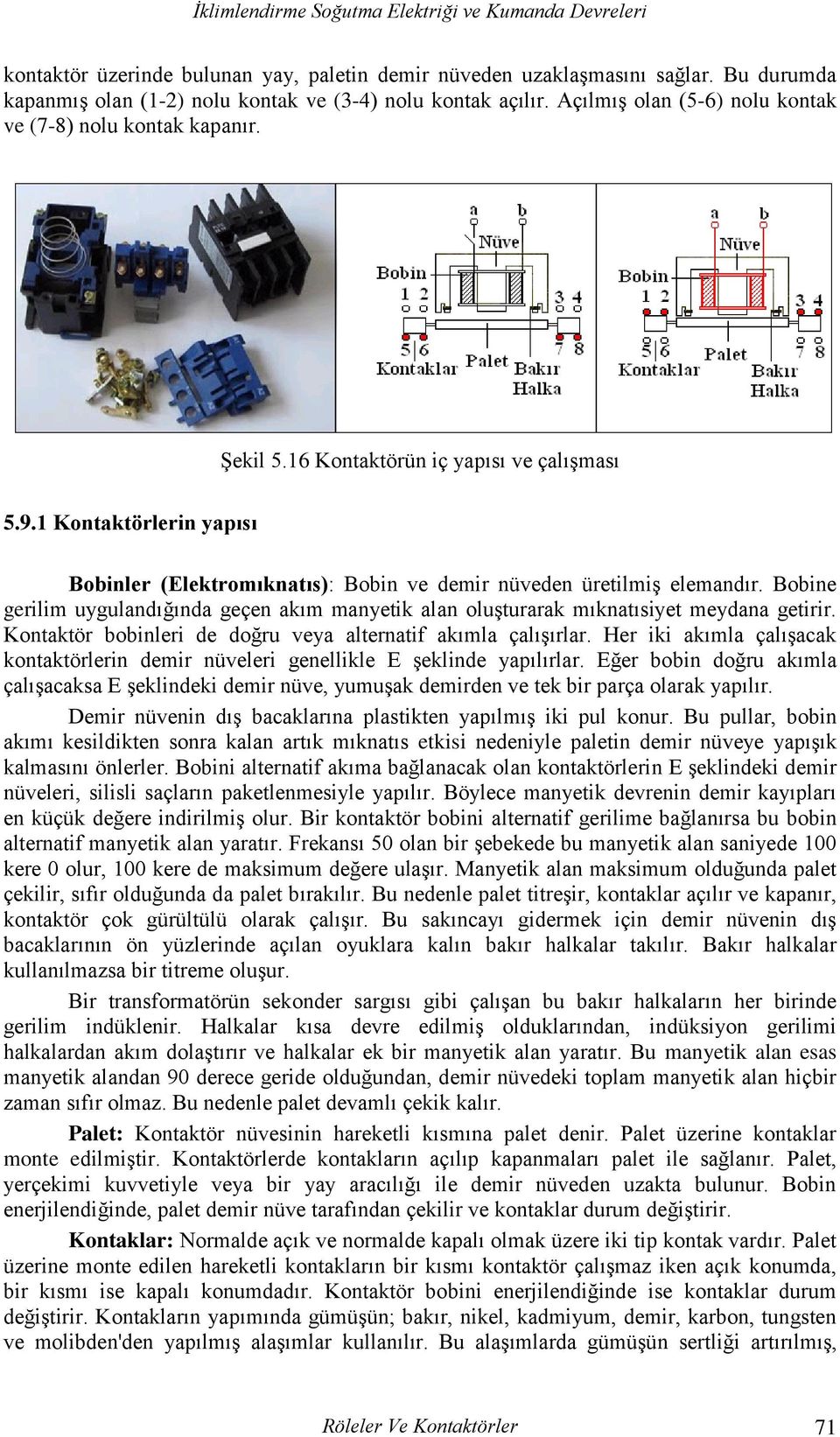 İklimlendirme Soğutma Elektriği ve Kumanda Devreleri

kontaktör üzerinde bulunan yay, paletin demir nüveden uzaklaşmasını sağlar. Bu durumda kapanmış olan (1-2) nolu kontak ve (3-4) nolu kontak açılır. Açılmış olan (5-6) nolu kontak ve (7-8) nolu kontak kapanır.

a b
Nüve
Bobin
1 2
3 4
5 6
7 8
Kontaklar
Palet
Bakır
Halka

a b
Nüve
Bobin
1 2
3 4
5 6
7 8
Kontaklar
Palet
Bakır
Halka

Şekil 5.16 Kontaktörün iç yapısı ve çalışması

5.9.1 Kontaktörlerin yapısı

Bobinler (Elektromıknatıs): Bobin ve demir nüveden üretilmiş elemandır. Bobine gerilim uygulandığında geçen akım manyetik alan oluşturarak mıknatısiyet meydana getirir. Kontaktör bobinleri de doğru veya alternatif akımla çalışırlar. Her iki akımla çalışacak kontaktörlerin demir nüveleri genellikle E şeklinde yapılırlar. Eğer bobin doğru akımla çalışacaksa E şeklindeki demir nüve, yumuşak demirden ve tek bir parça olarak yapılır.

Demir nüvenin dış bacaklarına plastikten yapılmış iki pul konur. Bu pullar, bobin akımı kesildikten sonra kalan artık mıknatıs etkisi nedeniyle paletin demir nüveye yapışık kalmasını önlerler. Bobini alternatif akıma bağlanacak olan kontaktörlerin E şeklindeki demir nüveleri, silisli saçların paketlenmesiyle yapılır. Böylece manyetik devrenin demir kayıpları en küçük değere indirilmiş olur. Bir kontaktör bobini alternatif gerilime bağlanırsa bu bobin alternatif manyetik alan yaratır. Frekansı 50 olan bir şebekede bu manyetik alan saniyede 100 kere 0 olur, 100 kere de maksimum değere ulaşır. Manyetik alan maksimum olduğunda palet çekilir, sıfır olduğunda da palet bırakılır. Bu nedenle palet titreşir, kontaklar açılır ve kapanır, kontaktör çok gürültülü olarak çalışır. Bu sakıncayı gidermek için demir nüvenin dış bacaklarının ön yüzlerinde açılan oyuklara kalın bakır halkalar takılır. Bakır halkalar kullanılmazsa bir titreme oluşur.

Bir transformatörün sekonder sargısı gibi çalışan bu bakır halkaların her birinde gerilim indüklenir. Halkalar kısa devre edilmiş olduklarından, indüksiyon gerilimi halkalardan akım dolaştırır ve halkalar ek bir manyetik alan yaratır. Bu manyetik alan esas manyetik alandan 90 derece geride olduğundan, demir nüvedeki toplam manyetik alan hiçbir zaman sıfır olmaz. Bu nedenle palet devamlı çekik kalır.

Palet: Kontaktör nüvesinin hareketli kısmına palet denir. Palet üzerine kontaklar monte edilmiştir. Kontaktörlerde kontakların açılıp kapanmaları palet ile sağlanır. Palet, yerçekimi kuvvetiyle veya bir yay aracılığı ile demir nüveden uzakta bulunur. Bobin enerjilendiğinde, palet demir nüve tarafından çekilir ve kontaklar durum değiştirir.

Kontaklar: Normalde açık ve normalde kapalı olmak üzere iki tip kontak vardır. Palet üzerine monte edilen hareketli kontakların bir kısmı kontaktör çalışmaz iken açık konumda, bir kısmı ise kapalı konumdadır. Kontaktör bobini enerjilendiğinde ise kontaklar durum değiştirir. Kontakların yapımında gümüşün; bakır, nikel, kadmiyum, demir, karbon, tungsten ve molibden'den yapılmış alaşımlar kullanılır. Bu alaşımlarda gümüşün sertliği artırılmış,

Röleler Ve Kontaktörler 71